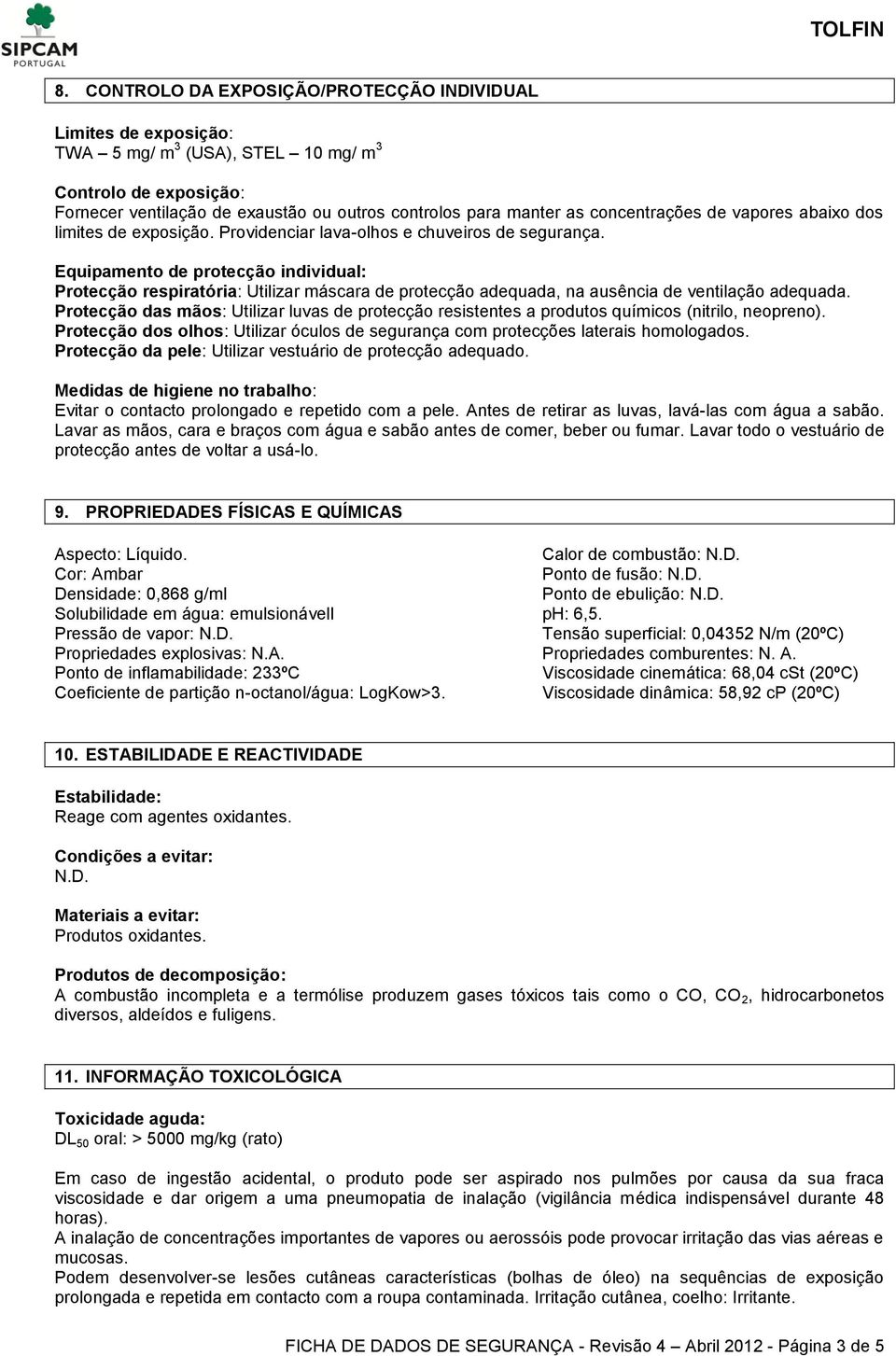 SIPCAM PORTUGAL

TOLFIN

8. CONTROLO DA EXPOSIÇÃO/PROTECÇÃO INDIVIDUAL

Limites de exposição:
TWA – 5 mg/ $m^3$ (USA), STEL – 10 mg/ $m^3$

Controlo de exposição:
Fornecer ventilação de exaustão ou outros controlos para manter as concentrações de vapores abaixo dos limites de exposição. Providenciar lava-olhos e chuveiros de segurança.

Equipamento de protecção individual:
Protecção respiratória: Utilizar máscara de protecção adequada, na ausência de ventilação adequada.
Protecção das mãos: Utilizar luvas de protecção resistentes a produtos químicos (nitrilo, neopreno).
Protecção dos olhos: Utilizar óculos de segurança com protecções laterais homologados.
Protecção da pele: Utilizar vestuário de protecção adequado.

Medidas de higiene no trabalho:
Evitar o contacto prolongado e repetido com a pele. Antes de retirar as luvas, lavá-las com água a sabão. Lavar as mãos, cara e braços com água e sabão antes de comer, beber ou fumar. Lavar todo o vestuário de protecção antes de voltar a usá-lo.

9. PROPRIEDADES FÍSICAS E QUÍMICAS

Aspecto: Líquido.
Cor: Ambar
Densidade: 0,868 g/ml
Solubilidade em água: emulsionávell
Pressão de vapor: N.D.
Propriedades explosivas: N.A.
Ponto de inflamabilidade: 233ºC
Coeficiente de partição n-octanol/água: LogKow>3.

Calor de combustão: N.D.
Ponto de fusão: N.D.
Ponto de ebulição: N.D.
pH: 6,5.
Tensão superficial: 0,04352 N/m (20ºC)
Propriedades comburentes: N. A.
Viscosidade cinemática: 68,04 cSt (20ºC)
Viscosidade dinâmica: 58,92 cP (20ºC)

10. ESTABILIDADE E REACTIVIDADE

Estabilidade:
Reage com agentes oxidantes.

Condições a evitar:
N.D.

Materiais a evitar:
Produtos oxidantes.

Produtos de decomposição:
A combustão incompleta e a termólise produzem gases tóxicos tais como o CO, $CO_2$, hidrocarbonetos diversos, aldeídos e fuligens.

11. INFORMAÇÃO TOXICOLÓGICA

Toxicidade aguda:
$DL_{50}$ oral: > 5000 mg/kg (rato)

Em caso de ingestão acidental, o produto pode ser aspirado nos pulmões por causa da sua fraca viscosidade e dar origem a uma pneumopatia de inalação (vigilância médica indispensável durante 48 horas).
A inalação de concentrações importantes de vapores ou aerossóis pode provocar irritação das vias aéreas e mucosas.
Podem desenvolver-se lesões cutâneas características (bolhas de óleo) na sequências de exposição prolongada e repetida em contacto com a roupa contaminada. Irritação cutânea, coelho: Irritante.

FICHA DE DADOS DE SEGURANÇA - Revisão 4 – Abril 2012 - Página 3 de 5